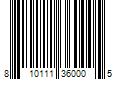 8 10111 36000 5